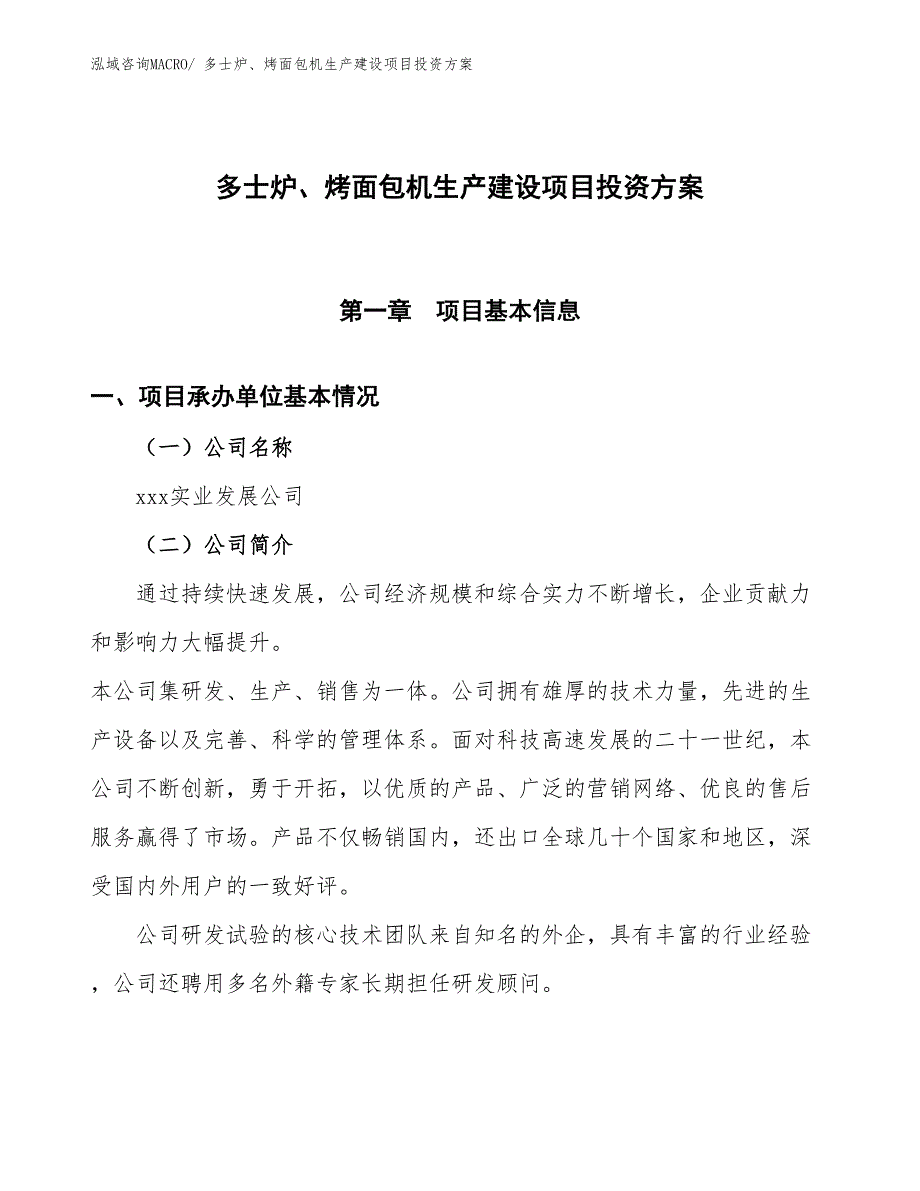 泓域咨询MACRO/ 多士炉、烤面包机生产建设项目投资方案

多士炉、烤面包机生产建设项目投资方案

第一章 项目基本信息

一、项目承办单位基本情况

（一）公司名称

xxx实业发展公司

（二）公司简介

通过持续快速发展，公司经济规模和综合实力不断增长，企业贡献力和影响力大幅提升。

本公司集研发、生产、销售为一体。公司拥有雄厚的技术力量，先进的生产设备以及完善、科学的管理体系。面对科技高速发展的二十一世纪，本公司不断创新，勇于开拓，以优质的产品、广泛的营销网络、优良的售后服务赢得了市场。产品不仅畅销国内，还出口全球几十个国家和地区，深受国内外用户的一致好评。

公司研发试验的核心技术团队来自知名的外企，具有丰富的行业经验，公司还聘用多名外籍专家长期担任研发顾问。